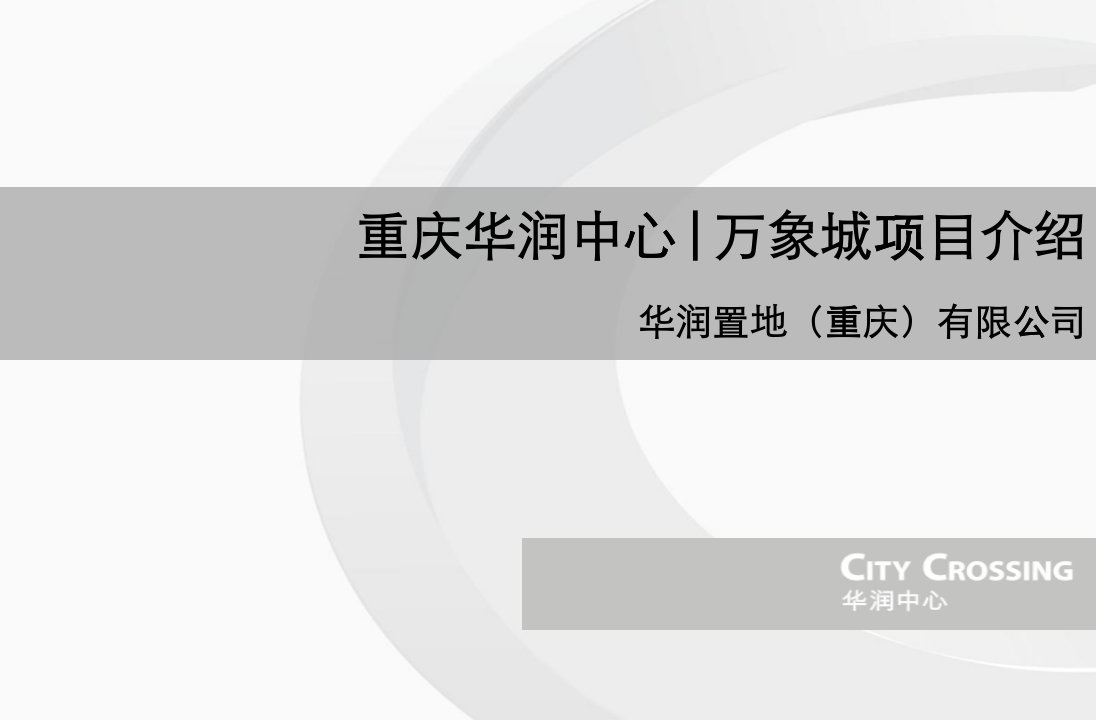 重庆华润中心|万象城项目介绍

华润置地（重庆）有限公司

CITY CROSSING
华润中心